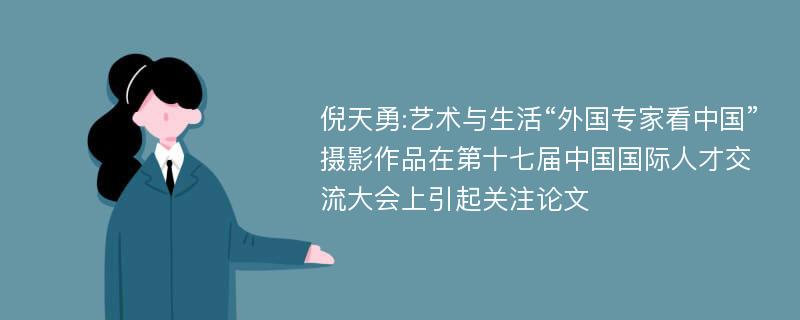 倪天勇:艺术与生活“外国专家看中国”摄影作品在第十七届中国国际人才交流大会上引起关注论文